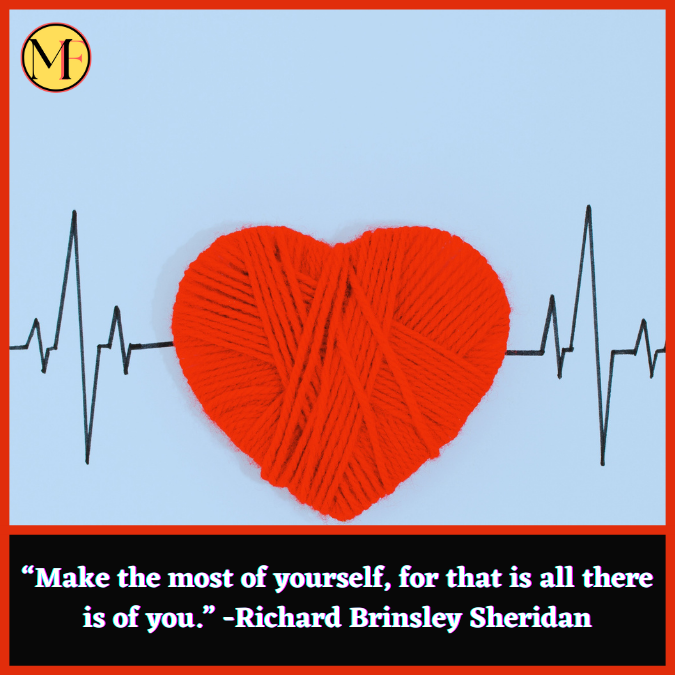 MF

“Make the most of yourself, for that is all there is of you.” -Richard Brinsley Sheridan